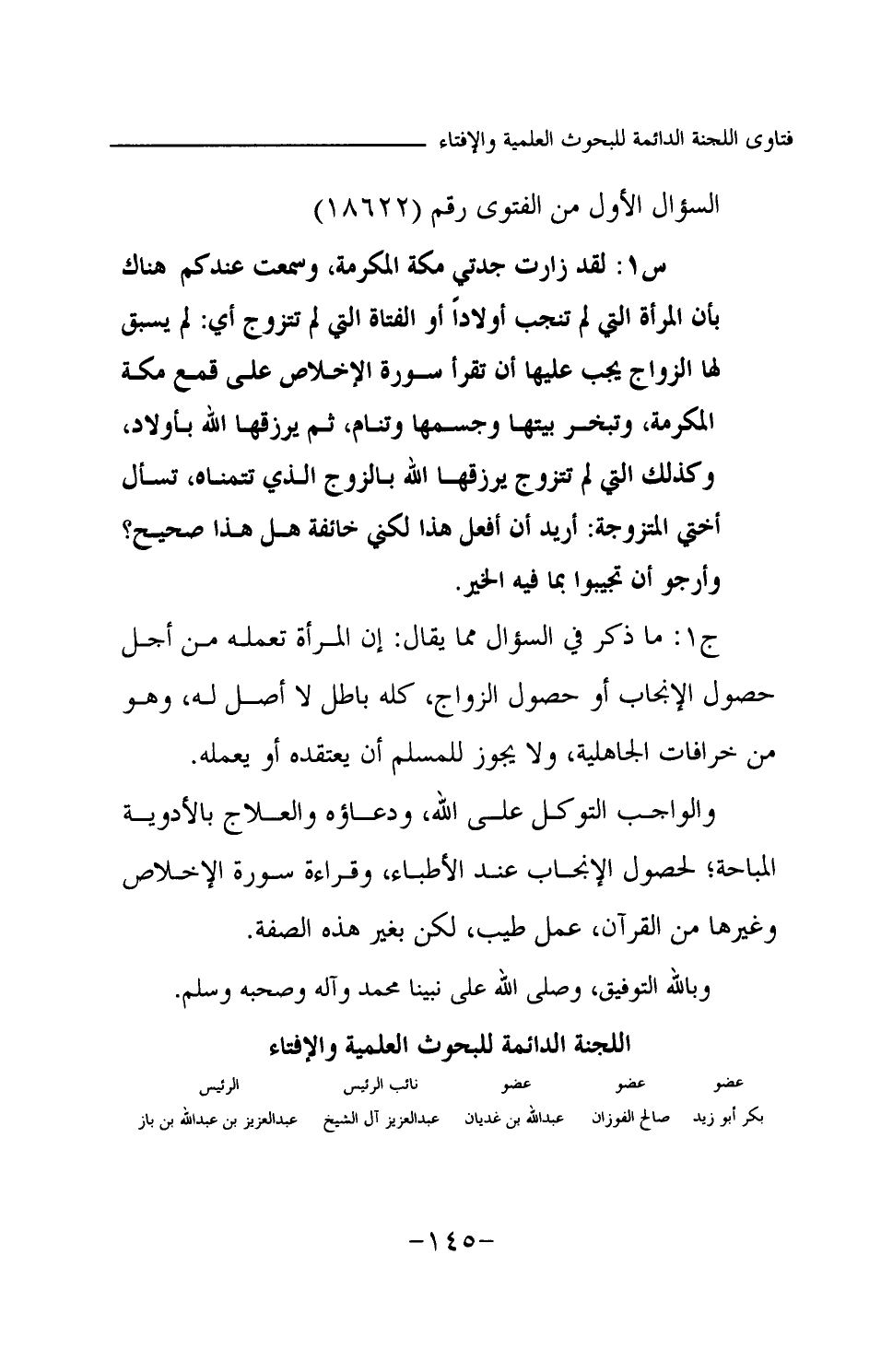 فتاوى اللجنة الدائمة للبحوث العلمية والإفتاء

السؤال الأول من الفتوى رقم (١٨٦٢٢)

س١: لقد زارت جدتي مكة المكرمة، وسمعت عندكم هناك بأن المرأة التي لم تنجب أولاداً أو الفتاة التي لم تتزوج أي: لم يسبق لها الزواج يجب عليها أن تقرأ سورة الإخلاص على قمع مكة المكرمة، وتبخر بيتها وجسمها وتنام، ثم يرزقها الله بأولاد، وكذلك التي لم تتزوج يرزقها الله بالزوج الذي تتمناه، تسأل أختي المتزوجة: أريد أن أفعل هذا لكني خائفة هل هذا صحيح؟ وأرجو أن تجيبوا بما فيه الخير.

ج١: ما ذكر في السؤال مما يقال: إن المرأة تعمله من أجل حصول الإنجاب أو حصول الزواج، كله باطل لا أصل له، وهو من خرافات الجاهلية، ولا يجوز للمسلم أن يعتقده أو يعمله.

والواجب التوكل على الله، ودعاؤه والعلاج بالأدوية المباحة؛ لحصول الإنجاب عند الأطباء، وقراءة سورة الإخلاص وغيرها من القرآن، عمل طيب، لكن بغير هذه الصفة.

وبالله التوفيق، وصلى الله على نبينا محمد وآله وصحبه وسلم.

اللجنة الدائمة للبحوث العلمية والإفتاء

| عضو | عضو | عضو | نائب الرئيس | الرئيس |
|---|---|---|---|---|
| بكر أبو زيد | صالح الفوزان | عبدالله بن غديان | عبدالعزيز آل الشيخ | عبدالعزيز بن عبدالله بن باز |

-١٤٥-